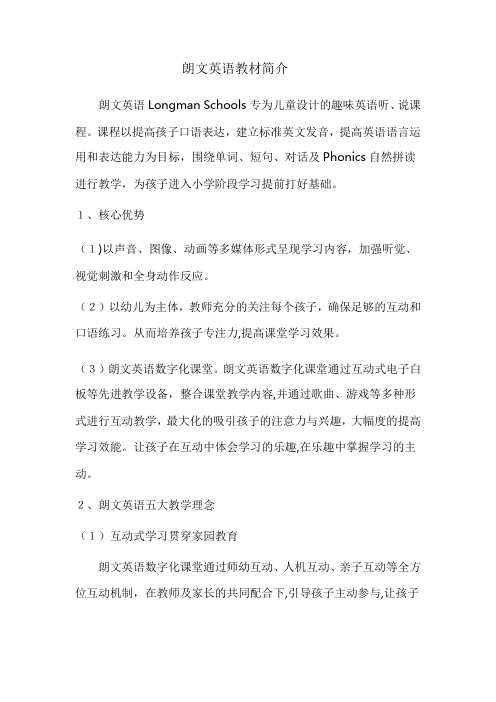 朗文英语教材简介

朗文英语 Longman Schools 专为儿童设计的趣味英语听、说课程。课程以提高孩子口语表达，建立标准英文发音，提高英语语言运用和表达能力为目标，围绕单词、短句、对话及 Phonics 自然拼读进行教学，为孩子进入小学阶段学习提前打好基础。

１、核心优势

（1）以声音、图像、动画等多媒体形式呈现学习内容，加强听觉、视觉刺激和全身动作反应。

（2）以幼儿为主体，教师充分的关注每个孩子，确保足够的互动和口语练习。从而培养孩子专注力,提高课堂学习效果。

（3）朗文英语数字化课堂。朗文英语数字化课堂通过互动式电子白板等先进教学设备，整合课堂教学内容,并通过歌曲、游戏等多种形式进行互动教学，最大化的吸引孩子的注意力与兴趣，大幅度的提高学习效能。让孩子在互动中体会学习的乐趣,在乐趣中掌握学习的主动。

２、朗文英语五大教学理念

（1）互动式学习贯穿家园教育

朗文英语数字化课堂通过师幼互动、人机互动、亲子互动等全方位互动机制，在教师及家长的共同配合下,引导孩子主动参与,让孩子